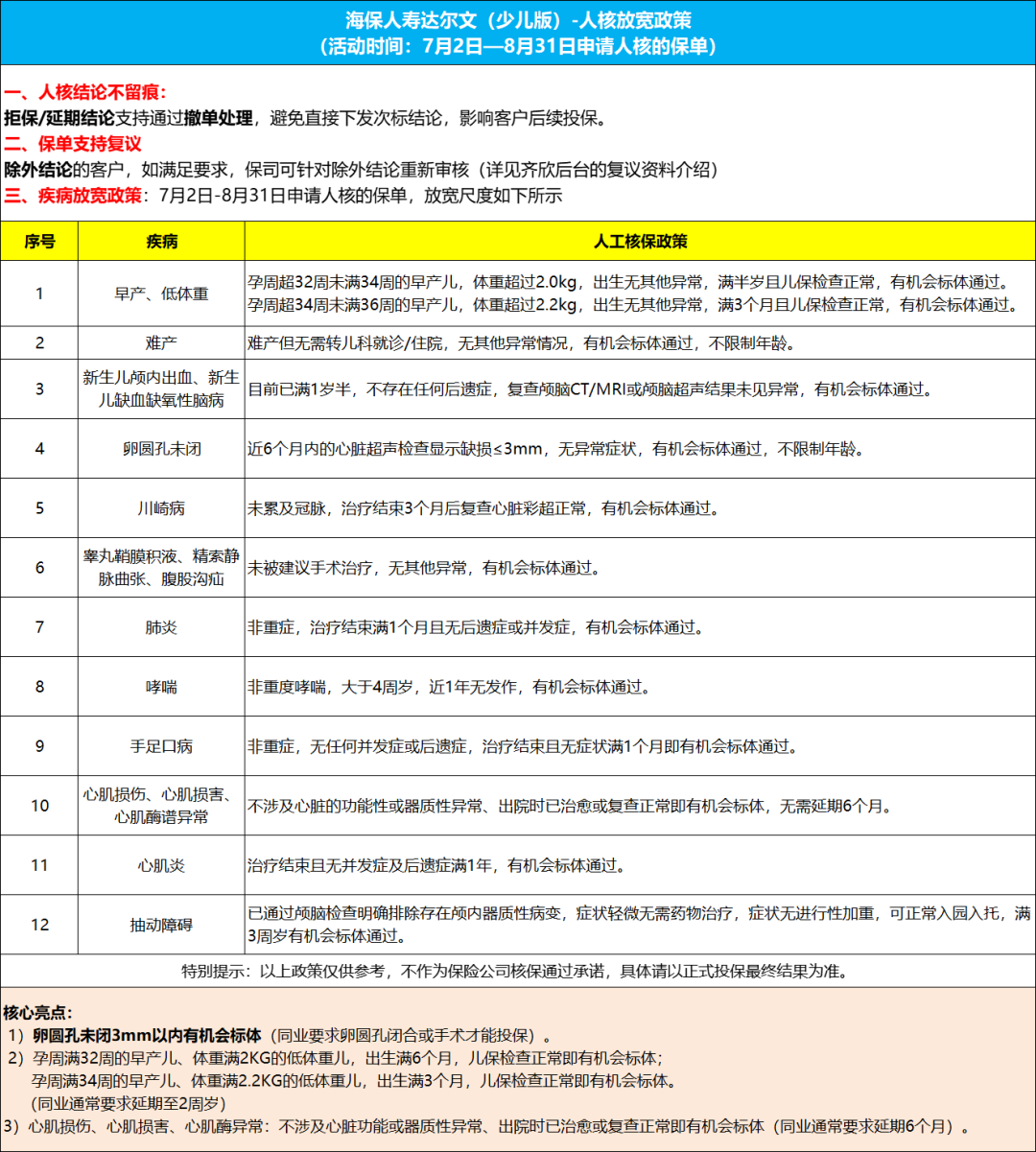 海保人寿达尔文（少儿版）-人核放宽政策
（活动时间：7月2日—8月31日申请人核的保单）

一、人核结论不留痕：
拒保/延期结论支持通过撤单处理，避免直接下发次标结论，影响客户后续投保。
二、保单支持复议
除外结论的客户，如满足要求，保司可针对除外结论重新审核（详见齐欣后台的复议资料介绍）
三、疾病放宽政策：7月2日-8月31日申请人核的保单，放宽尺度如下所示

| 序号 | 疾病 | 人工核保政策 |
|---|---|---|
| 1 | 早产、低体重 | 孕周超32周未满34周的早产儿，体重超过2.0kg，出生无其他异常，满半岁且儿保检查正常，有机会标体通过。孕周超34周未满36周的早产儿，体重超过2.2kg，出生无其他异常，满3个月且儿保检查正常，有机会标体通过。 |
| 2 | 难产 | 难产但无需转儿科就诊/住院，无其他异常情况，有机会标体通过，不限制年龄。 |
| 3 | 新生儿颅内出血、新生儿缺血缺氧性脑病 | 目前已满1岁半，不存在任何后遗症，复查颅脑CT/MRI或颅脑超声结果未见异常，有机会标体通过。 |
| 4 | 卵圆孔未闭 | 近6个月内的心脏超声检查显示缺损≤3mm，无异常症状，有机会标体通过，不限制年龄。 |
| 5 | 川崎病 | 未累及冠脉，治疗结束3个月后复查心脏彩超正常，有机会标体通过。 |
| 6 | 睾丸鞘膜积液、精索静脉曲张、腹股沟疝 | 未被建议手术治疗，无其他异常，有机会标体通过。 |
| 7 | 肺炎 | 非重症，治疗结束满1个月且无后遗症或并发症，有机会标体通过。 |
| 8 | 哮喘 | 非重度哮喘，大于4周岁，近1年无发作，有机会标体通过。 |
| 9 | 手足口病 | 非重症，无任何并发症或后遗症，治疗结束且无症状满1个月即有机会标体通过。 |
| 10 | 心肌损伤、心肌损害、心肌酶谱异常 | 不涉及心脏的功能性或器质性异常、出院时已治愈或复查正常即有机会标体，无需延期6个月。 |
| 11 | 心肌炎 | 治疗结束且无并发症及后遗症满1年，有机会标体通过。 |
| 12 | 抽动障碍 | 已通过颅脑检查明确排除存在颅内器质性病变，症状轻微无需药物治疗，症状无进行性加重，可正常入园入托，满3周岁有机会标体通过。 |

特别提示：以上政策仅供参考，不作为保险公司核保通过承诺，具体请以正式投保最终结果为准。

核心亮点：
1）卵圆孔未闭3mm以内有机会标体（同业要求卵圆孔闭合或手术才能投保）。
2）孕周满32周的早产儿、体重满2KG的低体重儿，出生满6个月，儿保检查正常即有机会标体；
孕周满34周的早产儿、体重满2.2KG的低体重儿，出生满3个月，儿保检查正常即有机会标体。
（同业通常要求延期至2周岁）
3）心肌损伤、心肌损害、心肌酶异常：不涉及心脏功能或器质性异常、出院时已治愈或复查正常即有机会标体（同业通常要求延期6个月）。